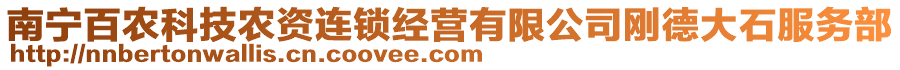 南宁百农科技农资连锁经营有限公司刚德大石服务部
http://nnbertonwallis.cn.coovee.com